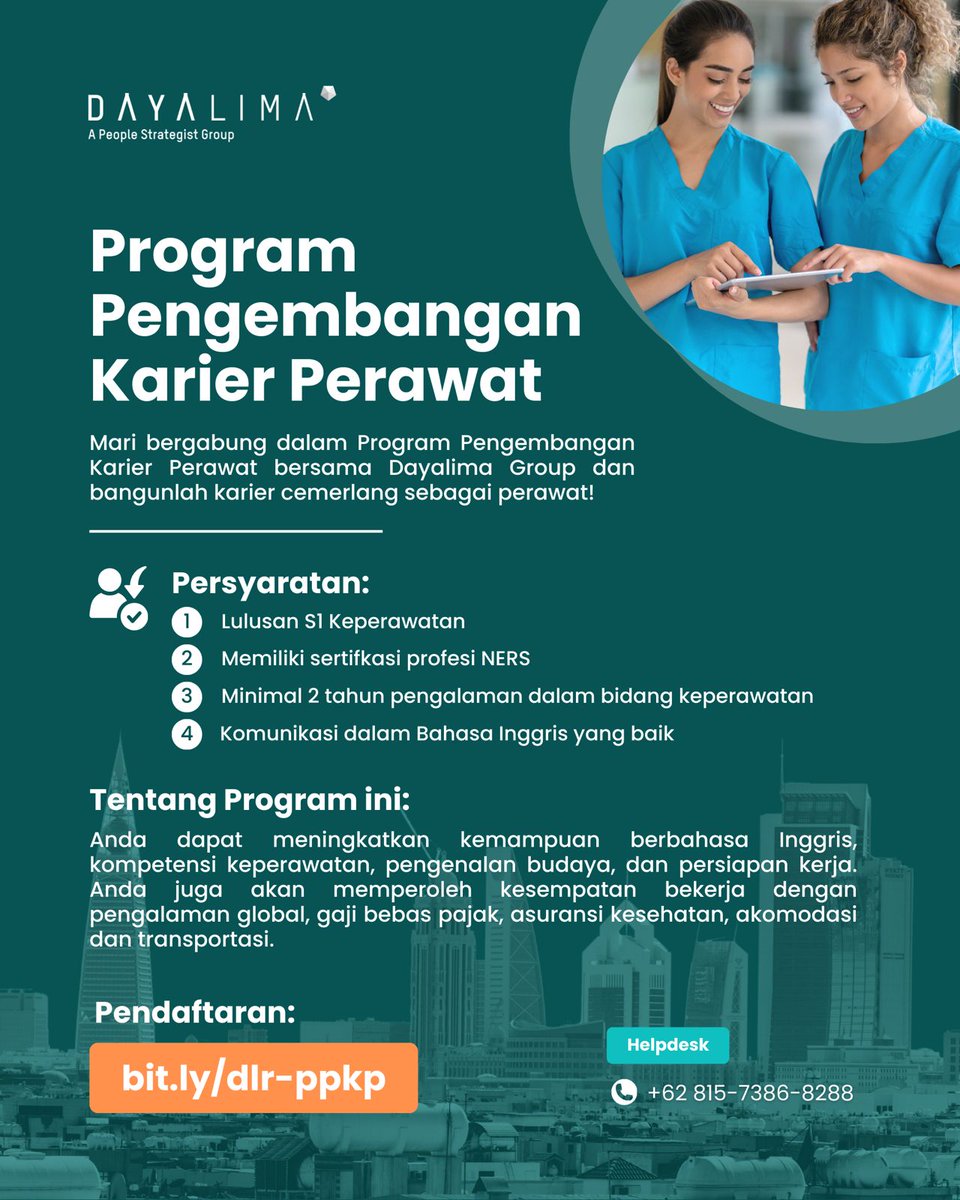 DAYALIMA
A People Strategist Group

Program Pengembangan Karier Perawat

Mari bergabung dalam Program Pengembangan Karier Perawat bersama Dayalima Group dan bangunlah karier cemerlang sebagai perawat!

Persyaratan:
1 Lulusan S1 Keperawatan
2 Memiliki sertifkasi profesi NERS
3 Minimal 2 tahun pengalaman dalam bidang keperawatan
4 Komunikasi dalam Bahasa Inggris yang baik

Tentang Program ini:
Anda dapat meningkatkan kemampuan berbahasa Inggris, kompetensi keperawatan, pengenalan budaya, dan persiapan kerja. Anda juga akan memperoleh kesempatan bekerja dengan pengalaman global, gaji bebas pajak, asuransi kesehatan, akomodasi dan transportasi.

Pendaftaran:
bit.ly/dlr-ppkp

Helpdesk
+62 815-7386-8288